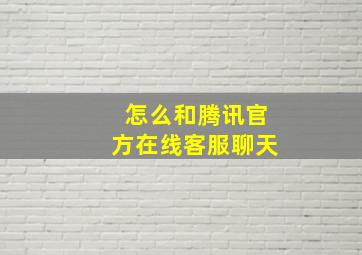 怎么和腾讯官方在线客服聊天